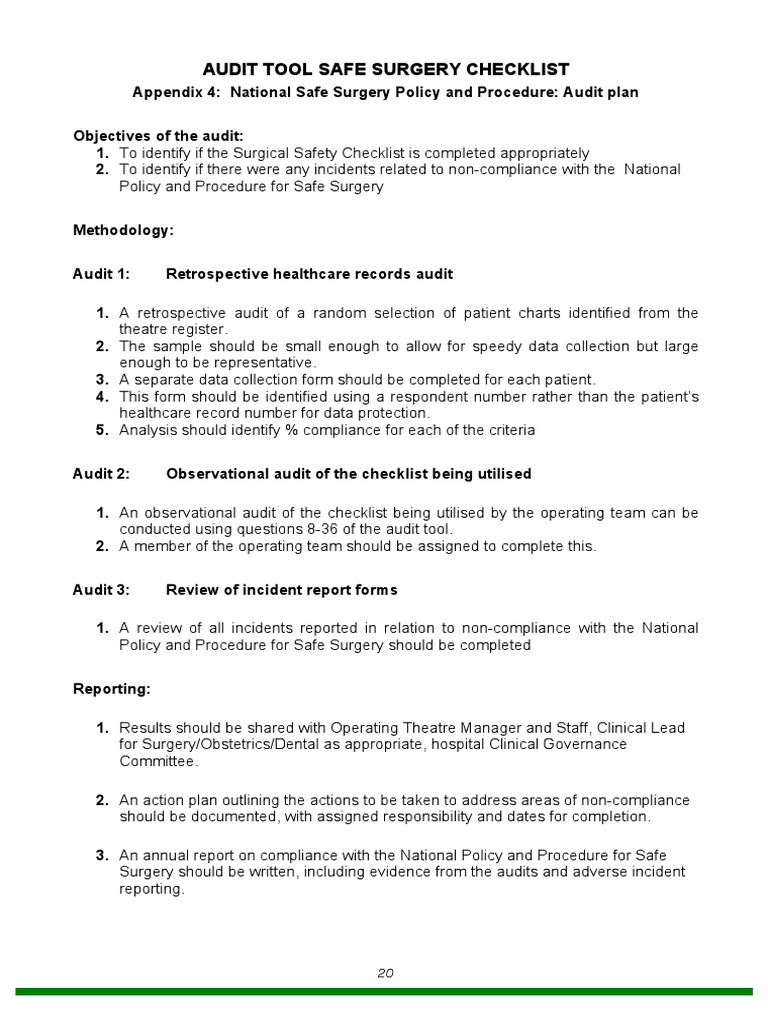 AUDIT TOOL SAFE SURGERY CHECKLIST
Appendix 4: National Safe Surgery Policy and Procedure: Audit plan

Objectives of the audit:
1. To identify if the Surgical Safety Checklist is completed appropriately
2. To identify if there were any incidents related to non-compliance with the National Policy and Procedure for Safe Surgery

Methodology:

Audit 1: Retrospective healthcare records audit

1. A retrospective audit of a random selection of patient charts identified from the theatre register.
2. The sample should be small enough to allow for speedy data collection but large enough to be representative.
3. A separate data collection form should be completed for each patient.
4. This form should be identified using a respondent number rather than the patient's healthcare record number for data protection.
5. Analysis should identify % compliance for each of the criteria

Audit 2: Observational audit of the checklist being utilised

1. An observational audit of the checklist being utilised by the operating team can be conducted using questions 8-36 of the audit tool.
2. A member of the operating team should be assigned to complete this.

Audit 3: Review of incident report forms

1. A review of all incidents reported in relation to non-compliance with the National Policy and Procedure for Safe Surgery should be completed

Reporting:

1. Results should be shared with Operating Theatre Manager and Staff, Clinical Lead for Surgery/Obstetrics/Dental as appropriate, hospital Clinical Governance Committee.

2. An action plan outlining the actions to be taken to address areas of non-compliance should be documented, with assigned responsibility and dates for completion.

3. An annual report on compliance with the National Policy and Procedure for Safe Surgery should be written, including evidence from the audits and adverse incident reporting.

20